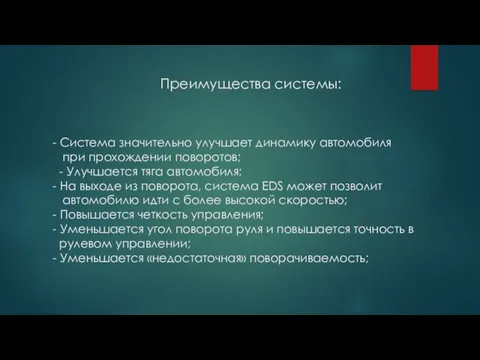 Преимущества системы:

- Система значительно улучшает динамику автомобиля при прохождении поворотов;
- Улучшается тяга автомобиля:
- На выходе из поворота, система EDS может позволит автомобилю идти с более высокой скоростью;
- Повышается четкость управления;
- Уменьшается угол поворота руля и повышается точность в рулевом управлении;
- Уменьшается «недостаточная» поворачиваемость;